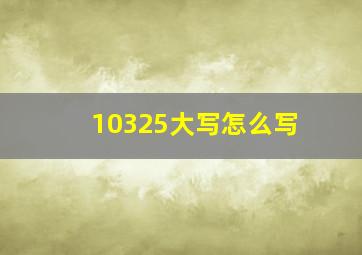 10325大写怎么写